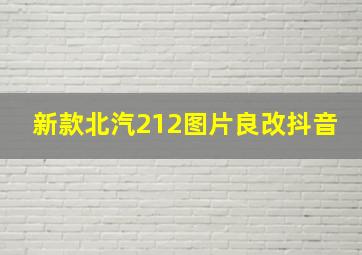 新款北汽212图片良改抖音